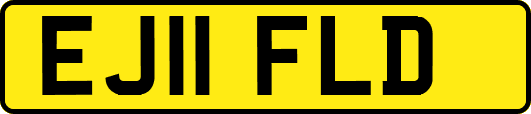 EJ11 FLD